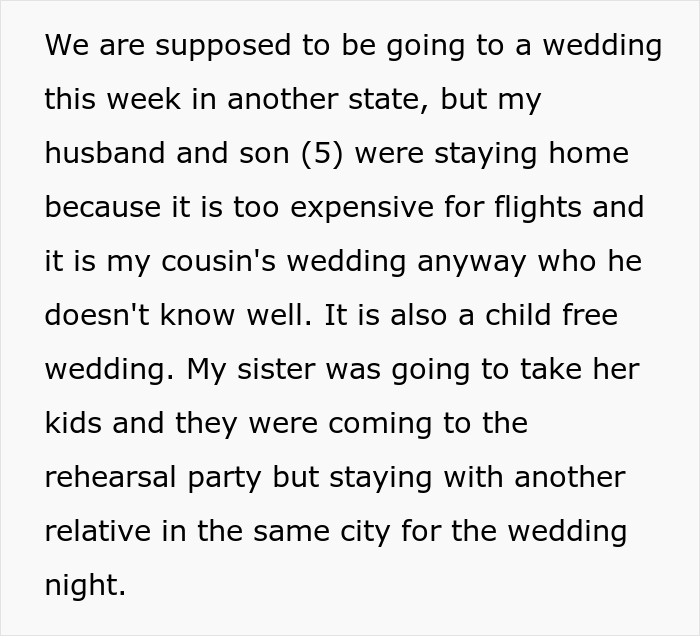 We are supposed to be going to a wedding this week in another state, but my husband and son (5) were staying home because it is too expensive for flights and it is my cousin's wedding anyway who he doesn't know well. It is also a child free wedding. My sister was going to take her kids and they were coming to the rehearsal party but staying with another relative in the same city for the wedding night.